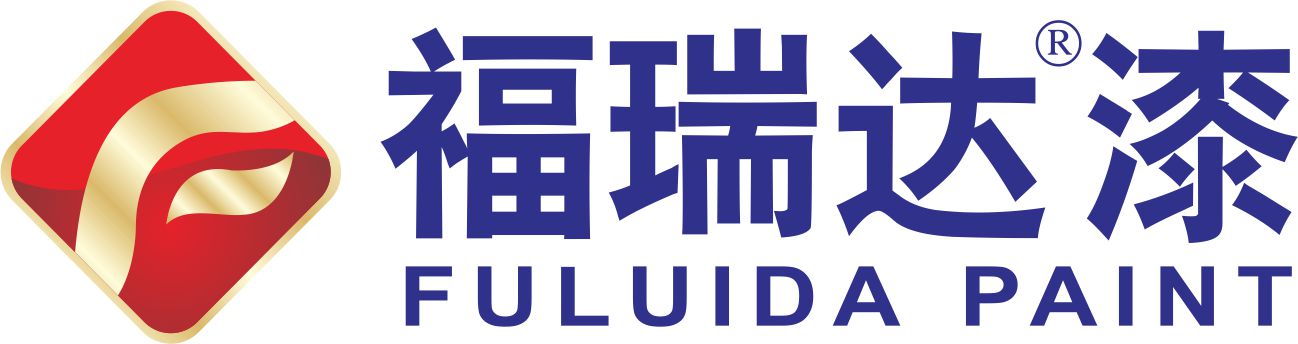 福瑞达®漆
FULUIDA PAINT